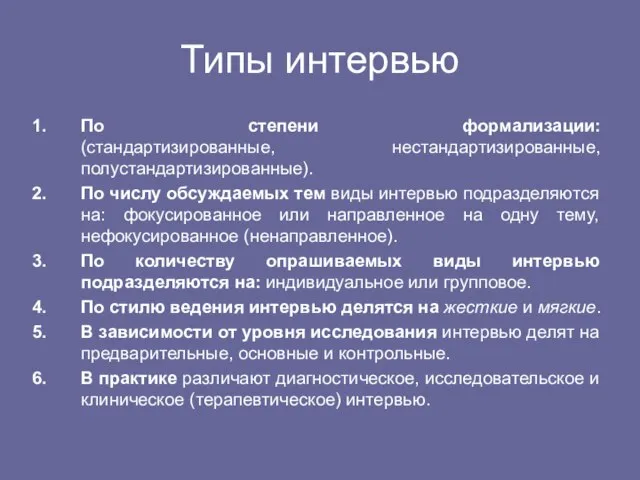 Типы интервью

1. По степени формализации: (стандартизированные, нестандартизированные, полустандартизированные).
2. По числу обсуждаемых тем виды интервью подразделяются на: фокусированное или направленное на одну тему, нефокусированное (ненаправленное).
3. По количеству опрашиваемых виды интервью подразделяются на: индивидуальное или групповое.
4. По стилю ведения интервью делятся на жесткие и мягкие.
5. В зависимости от уровня исследования интервью делят на предварительные, основные и контрольные.
6. В практике различают диагностическое, исследовательское и клиническое (терапевтическое) интервью.